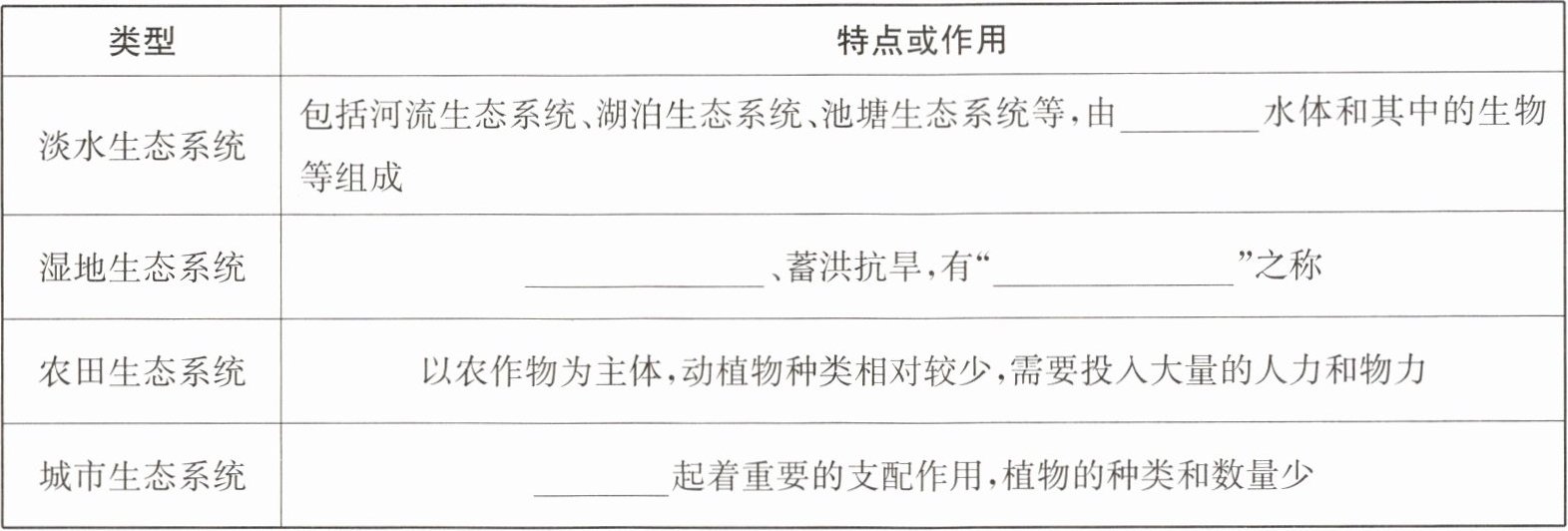 | 类型 | 特点或作用 |
|---|---|
| 淡水生态系统 | 包括河流生态系统、湖泊生态系统、池塘生态系统等,由____水体和其中的生物等组成 |
| 湿地生态系统 | ____、蓄洪抗旱,有“____”之称 |
| 农田生态系统 | 以农作物为主体,动植物种类相对较少,需要投入大量的人力和物力 |
| 城市生态系统 | ____起着重要的支配作用,植物的种类和数量少 |